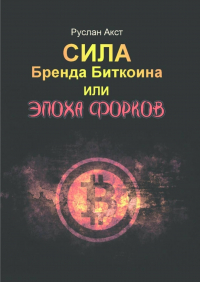 Руслан Акст

СИЛА
Бренда Биткоина
или
ЭПОХА ФОРКОВ